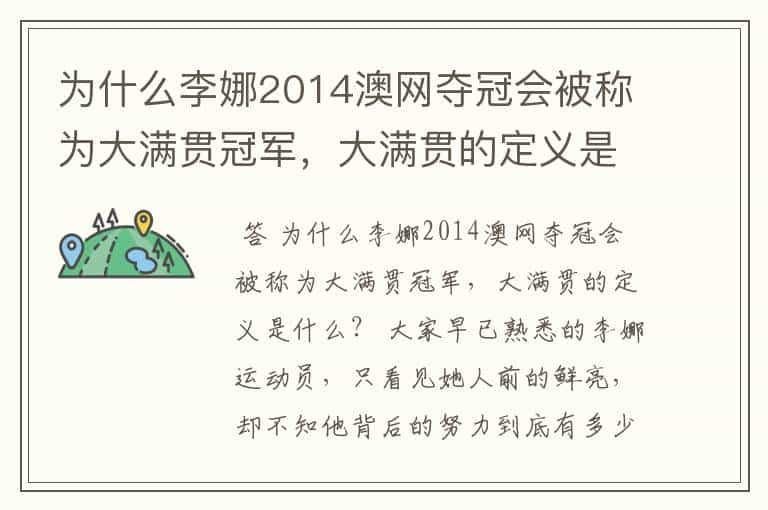 为什么李娜2014澳网夺冠会被称为大满贯冠军，大满贯的定义是

答 为什么李娜2014澳网夺冠会被称为大满贯冠军，大满贯的定义是什么？ 大家早已熟悉的李娜运动员，只看见她人前的鲜亮，却不知他背后的努力到底有多少